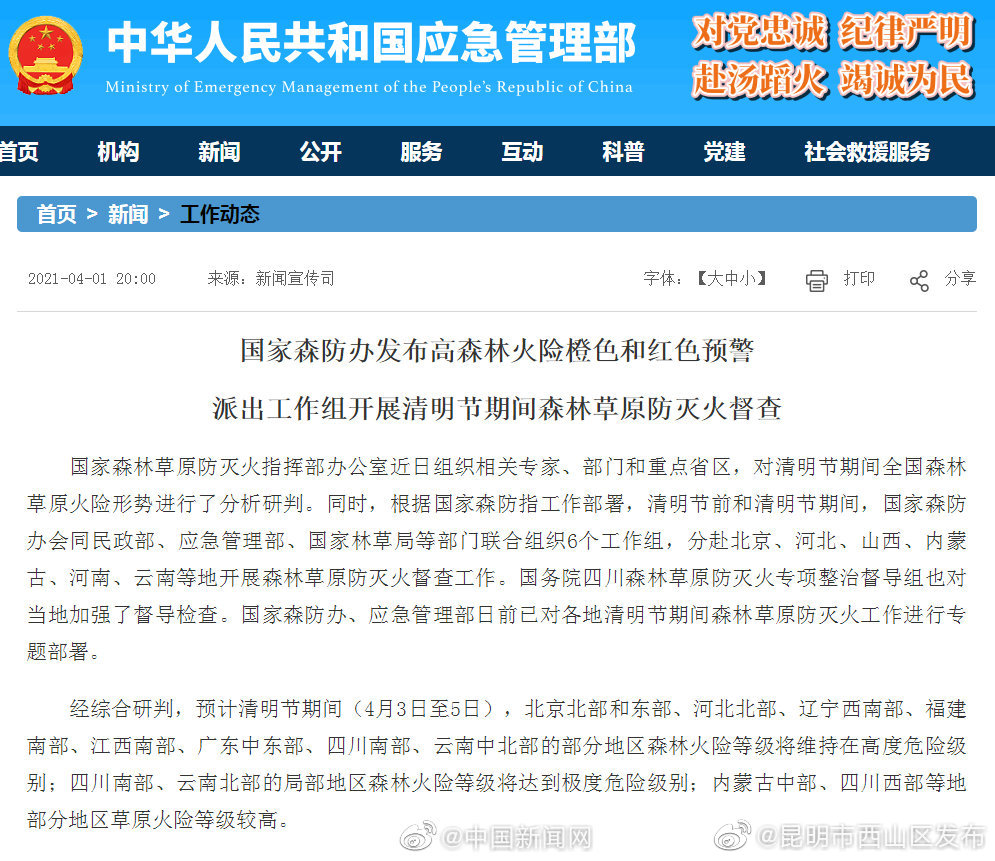 中华人民共和国应急管理部
Ministry of Emergency Management of the People's Republic of China

对党忠诚 纪律严明
赴汤蹈火 竭诚为民

首页 机构 新闻 公开 服务 互动 科普 党建 社会救援服务

首页 > 新闻 > 工作动态

2021-04-01 20:00 来源：新闻宣传司 字体：【大中小】 打印 分享

国家森防办发布高森林火险橙色和红色预警

派出工作组开展清明节期间森林草原防灭火督查

国家森林草原防灭火指挥部办公室近日组织相关专家、部门和重点省区，对清明节期间全国森林草原火险形势进行了分析研判。同时，根据国家森防指工作部署，清明节前和清明节期间，国家森防办会同民政部、应急管理部、国家林草局等部门联合组织6个工作组，分赴北京、河北、山西、内蒙古、河南、云南等地开展森林草原防灭火督查工作。国务院四川森林草原防灭火专项整治督导组也对当地加强了督导检查。国家森防办、应急管理部日前已对各地清明节期间森林草原防灭火工作进行专题部署。

经综合研判，预计清明节期间（4月3日至5日），北京北部和东部、河北北部、辽宁西南部、福建南部、江西南部、广东中东部、四川南部、云南中北部的部分地区森林火险等级将维持在高度危险级别；四川南部、云南北部的局部地区森林火险等级将达到极度危险级别；内蒙古中部、四川西部等地部分地区草原火险等级较高。

@中国新闻网 @昆明市西山区发布